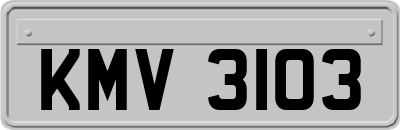 KMV 3103